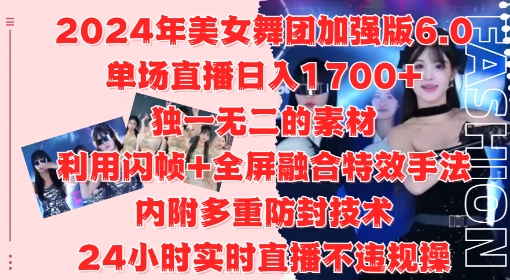 2024年美女舞团加强版6.0
单场直播日入1700+
独一无二的素材
利用闪帧+全屏融合特效手法
内附多重防封技术
24小时实时直播不违规操

FASHION